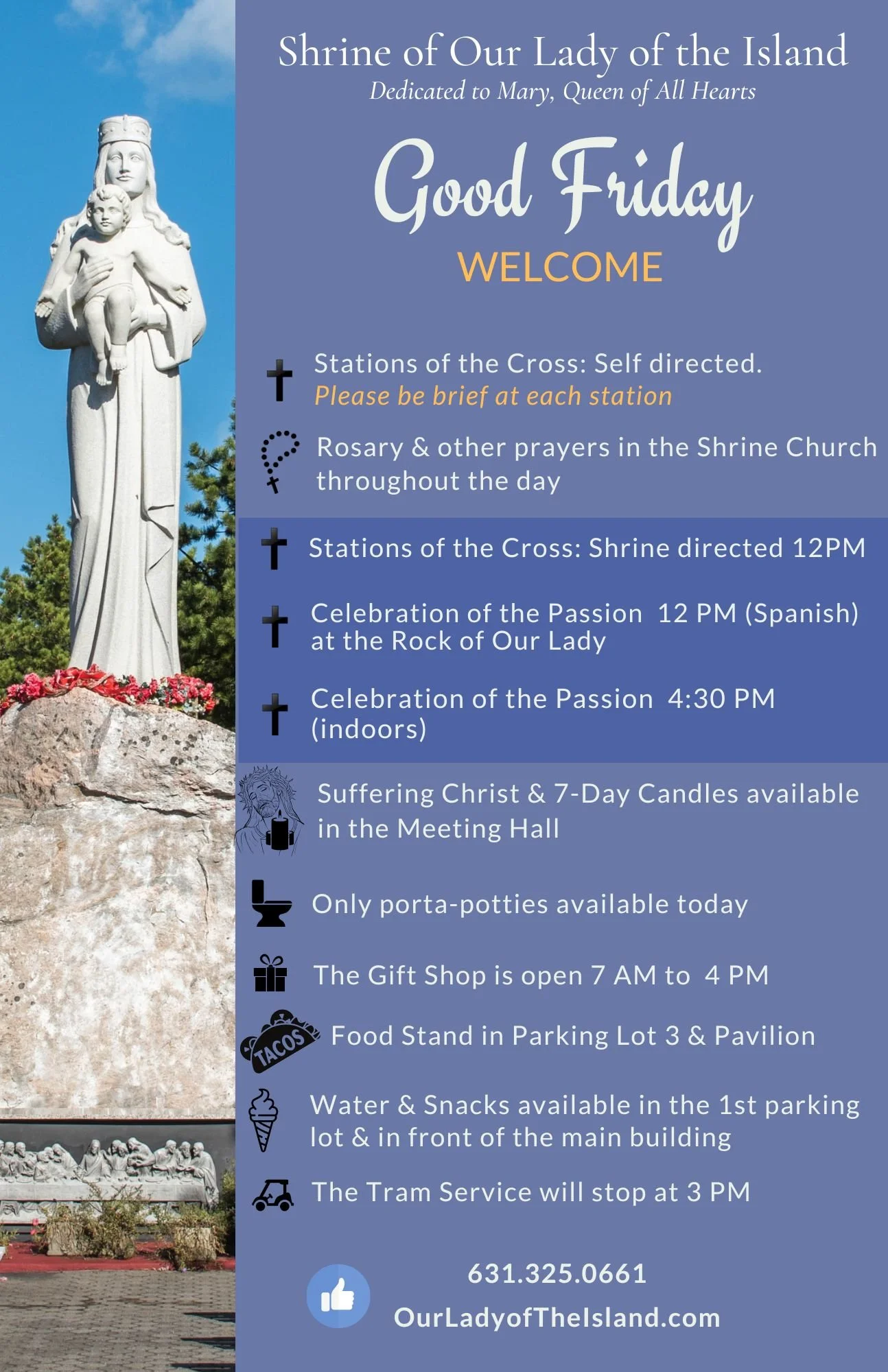 Shrine of Our Lady of the Island
Dedicated to Mary, Queen of All Hearts

Good Friday

WELCOME

Stations of the Cross: Self directed.
Please be brief at each station

Rosary & other prayers in the Shrine Church throughout the day

Stations of the Cross: Shrine directed 12PM

Celebration of the Passion 12 PM (Spanish) at the Rock of Our Lady

Celebration of the Passion 4:30 PM (indoors)

Suffering Christ & 7-Day Candles available in the Meeting Hall

Only porta-potties available today

The Gift Shop is open 7 AM to 4 PM

TACOS

Food Stand in Parking Lot 3 & Pavilion

Water & Snacks available in the 1st parking lot & in front of the main building

The Tram Service will stop at 3 PM

631.325.0661
OurLadyofTheIsland.com